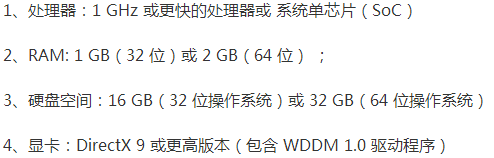 1、处理器：1 GHz 或更快的处理器或 系统单芯片（SoC）

2、RAM: 1 GB（32 位）或 2 GB（64 位）；

3、硬盘空间：16 GB（32 位操作系统）或 32 GB（64 位操作系统）

4、显卡：DirectX 9 或更高版本（包含 WDDM 1.0 驱动程序）